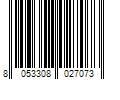 8 053308 027073